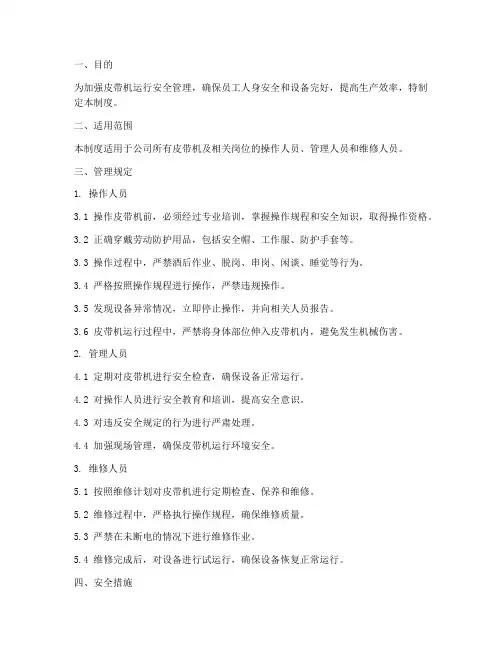 一、目的

为加强皮带机运行安全管理，确保员工人身安全和设备完好，提高生产效率，特制定本制度。

二、适用范围

本制度适用于公司所有皮带机及相关岗位的操作人员、管理人员和维修人员。

三、管理规定

1. 操作人员

3.1 操作皮带机前，必须经过专业培训，掌握操作规程和安全知识，取得操作资格。

3.2 正确穿戴劳动防护用品，包括安全帽、工作服、防护手套等。

3.3 操作过程中，严禁酒后作业、脱岗、串岗、闲谈、睡觉等行为。

3.4 严格按照操作规程进行操作，严禁违规操作。

3.5 发现设备异常情况，立即停止操作，并向相关人员报告。

3.6 皮带机运行过程中，严禁将身体部位伸入皮带机内，避免发生机械伤害。

2. 管理人员

4.1 定期对皮带机进行安全检查，确保设备正常运行。

4.2 对操作人员进行安全教育和培训，提高安全意识。

4.3 对违反安全规定的行为进行严肃处理。

4.4 加强现场管理，确保皮带机运行环境安全。

3. 维修人员

5.1 按照维修计划对皮带机进行定期检查、保养和维修。

5.2 维修过程中，严格执行操作规程，确保维修质量。

5.3 严禁在未断电的情况下进行维修作业。

5.4 维修完成后，对设备进行试运行，确保设备恢复正常运行。

四、安全措施